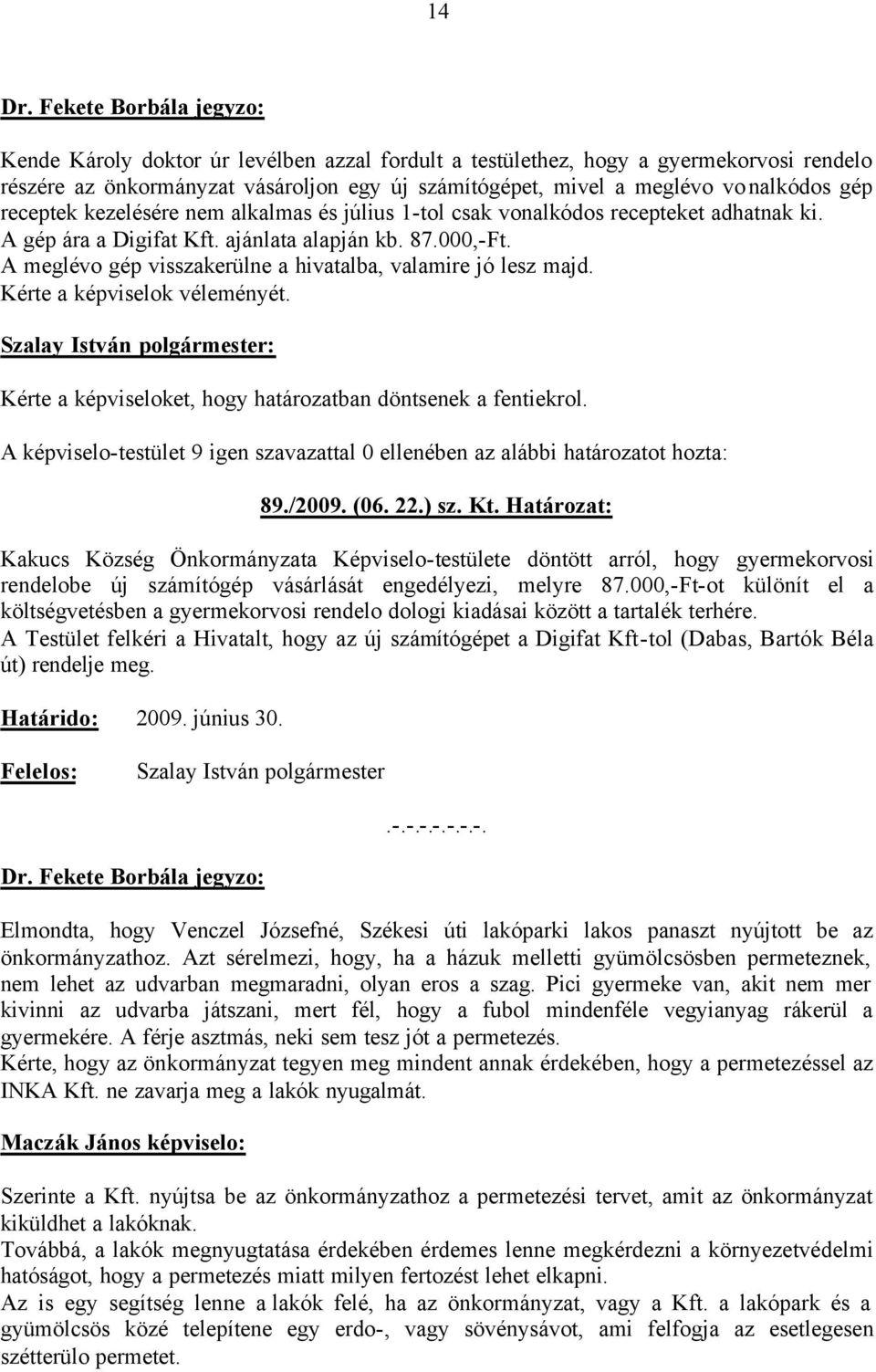 14

Dr. Fekete Borbála jegyzo:

Kende Károly doktor úr levélben azzal fordult a testülethez, hogy a gyermekorvosi rendelo részére az önkormányzat vásároljon egy új számítógépet, mivel a meglévo vonalkódos gép receptek kezelésére nem alkalmas és július 1-tol csak vonalkódos recepteket adhatnak ki.
A gép ára a Digifat Kft. ajánlata alapján kb. 87.000,-Ft.
A meglévo gép visszakerülne a hivatalba, valamire jó lesz majd.
Kérte a képviselok véleményét.

Szalay István polgármester:

Kérte a képviseloket, hogy határozatban döntsenek a fentiekrol.

A képviselo-testület 9 igen szavazattal 0 ellenében az alábbi határozatot hozta:

89./2009. (06. 22.) sz. Kt. Határozat:

Kakucs Község Önkormányzata Képviselo-testülete döntött arról, hogy gyermekorvosi rendelobe új számítógép vásárlását engedélyezi, melyre 87.000,-Ft-ot különít el a költségvetésben a gyermekorvosi rendelo dologi kiadásai között a tartalék terhére.
A Testület felkéri a Hivatalt, hogy az új számítógépet a Digifat Kft-tol (Dabas, Bartók Béla út) rendelje meg.

Határido: 2009. június 30.

Felelos: Szalay István polgármester

.-.-.-.-.-.-.

Dr. Fekete Borbála jegyzo:

Elmondta, hogy Venczel Józsefné, Székesi úti lakóparki lakos panaszt nyújtott be az önkormányzathoz. Azt sérelmezi, hogy, ha a házuk melletti gyümölcsösben permeteznek, nem lehet az udvarban megmaradni, olyan eros a szag. Pici gyermeke van, akit nem mer kivinni az udvarba játszani, mert fél, hogy a fubol mindenféle vegyianyag rákerül a gyermekére. A férje asztmás, neki sem tesz jót a permetezés.
Kérte, hogy az önkormányzat tegyen meg mindent annak érdekében, hogy a permetezéssel az INKA Kft. ne zavarja meg a lakók nyugalmát.

Maczák János képviselo:

Szerinte a Kft. nyújtsa be az önkormányzathoz a permetezési tervet, amit az önkormányzat kiküldhet a lakóknak.
Továbbá, a lakók megnyugtatása érdekében érdemes lenne megkérdezni a környezetvédelmi hatóságot, hogy a permetezés miatt milyen fertozést lehet elkapni.
Az is egy segítség lenne a lakók felé, ha az önkormányzat, vagy a Kft. a lakópark és a gyümölcsös közé telepítene egy erdo-, vagy sövénysávot, ami felfogja az esetlegesen szétterülo permetet.